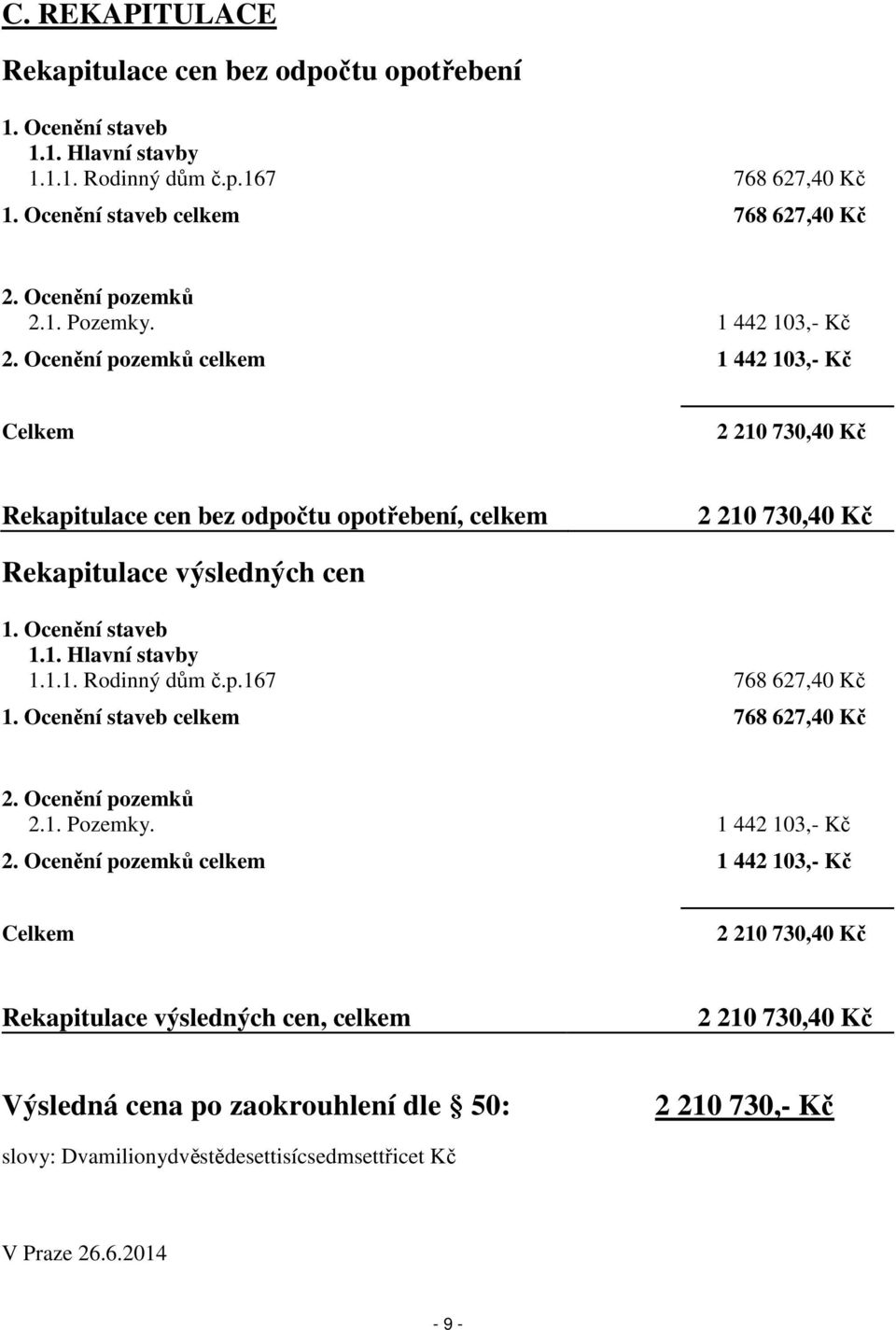 C. REKAPITULACE

Rekapitulace cen bez odpočtu opotřebení

1. Ocenění staveb
1.1. Hlavní stavby
1.1.1. Rodinný dům č.p.167 768 627,40 Kč
1. Ocenění staveb celkem 768 627,40 Kč

2. Ocenění pozemků
2.1. Pozemky. 1 442 103,- Kč
2. Ocenění pozemků celkem 1 442 103,- Kč

Celkem 2 210 730,40 Kč

Rekapitulace cen bez odpočtu opotřebení, celkem 2 210 730,40 Kč

Rekapitulace výsledných cen

1. Ocenění staveb
1.1. Hlavní stavby
1.1.1. Rodinný dům č.p.167 768 627,40 Kč
1. Ocenění staveb celkem 768 627,40 Kč

2. Ocenění pozemků
2.1. Pozemky. 1 442 103,- Kč
2. Ocenění pozemků celkem 1 442 103,- Kč

Celkem 2 210 730,40 Kč

Rekapitulace výsledných cen, celkem 2 210 730,40 Kč

Výsledná cena po zaokrouhlení dle § 50: 2 210 730,- Kč

slovy: Dvamilionydvěstědesettisícsedmsettřicet Kč

V Praze 26.6.2014

- 9 -